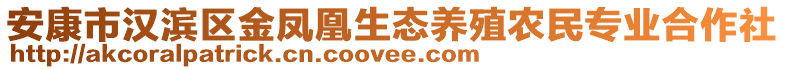 安康市汉滨区金凤凰生态养殖农民专业合作社
http://akcoralpatrick.cn.coovee.com